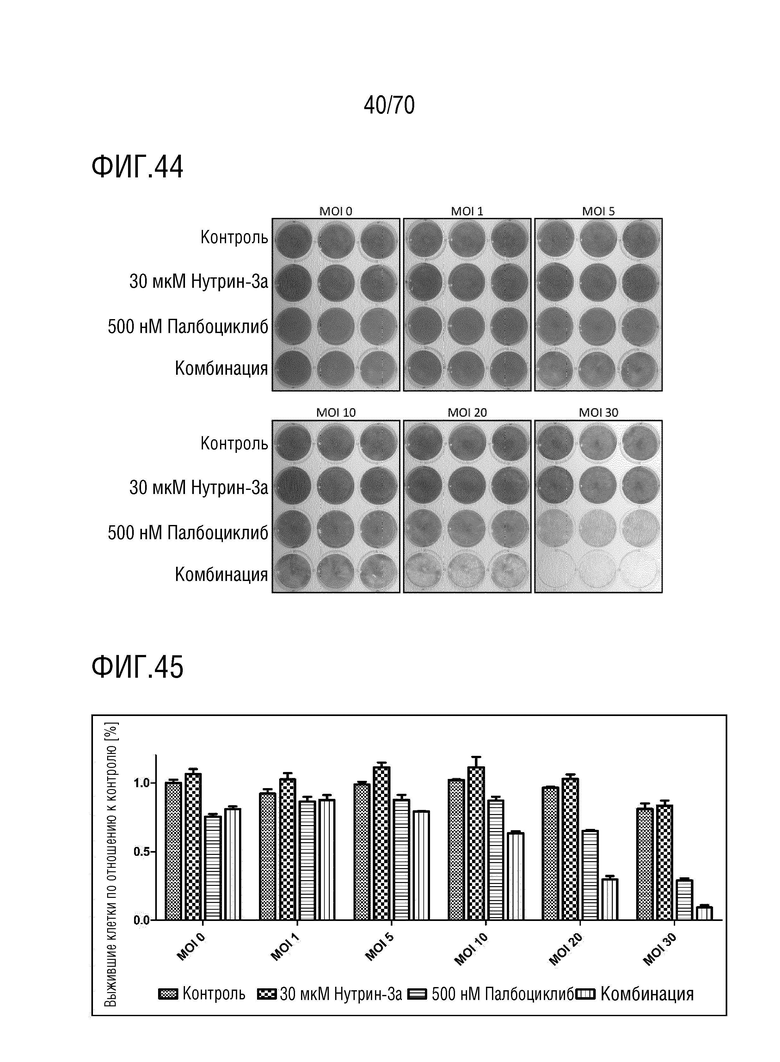 40/70

ФИГ.44

MOI 0
MOI 1
MOI 5

Контроль
30 мкМ Нутрин-3а
500 нМ Палбоциклиб
Комбинация

MOI 10
MOI 20
MOI 30

Контроль
30 мкМ Нутрин-3а
500 нМ Палбоциклиб
Комбинация

ФИГ.45

Выжившие клетки по отношению к контролю [%]

1.0
0.5
0.0

MOI 0
MOI 1
MOI 5
MOI 10
MOI 20
MOI 30

Контроль
30 мкМ Нутрин-3а
500 нМ Палбоциклиб
Комбинация